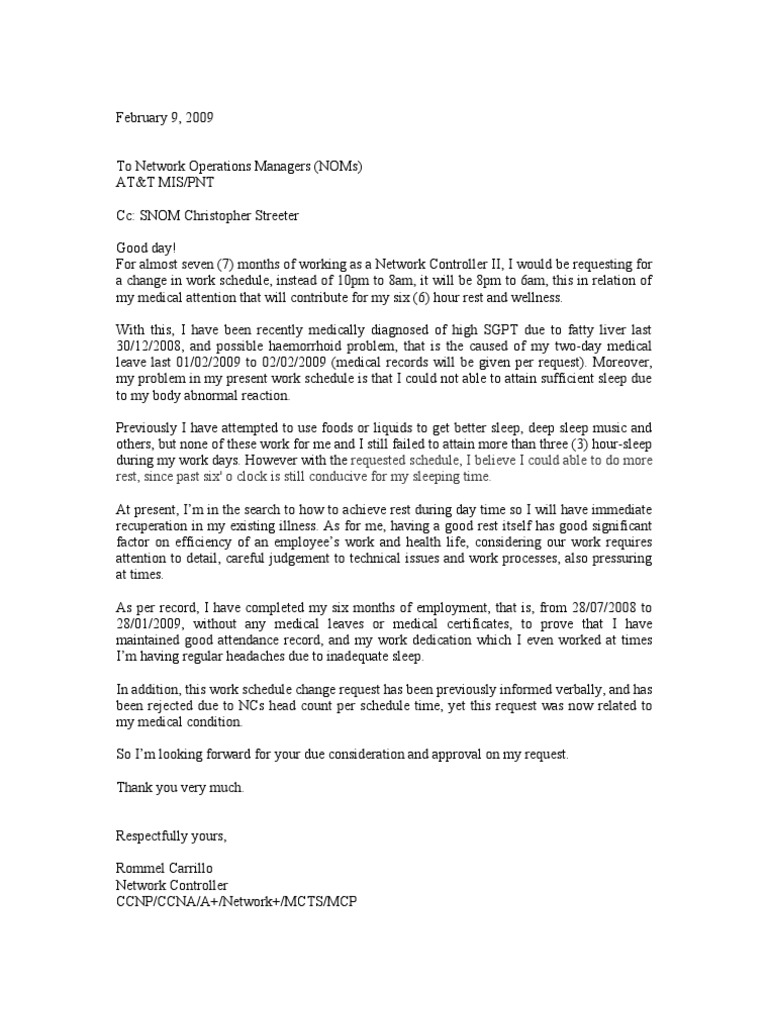 February 9, 2009

To Network Operations Managers (NOMs)
AT&T MIS/PNT

Cc: SNOM Christopher Streeter

Good day!
For almost seven (7) months of working as a Network Controller II, I would be requesting for a change in work schedule, instead of 10pm to 8am, it will be 8pm to 6am, this in relation of my medical attention that will contribute for my six (6) hour rest and wellness.

With this, I have been recently medically diagnosed of high SGPT due to fatty liver last 30/12/2008, and possible haemorrhoid problem, that is the caused of my two-day medical leave last 01/02/2009 to 02/02/2009 (medical records will be given per request). Moreover, my problem in my present work schedule is that I could not able to attain sufficient sleep due to my body abnormal reaction.

Previously I have attempted to use foods or liquids to get better sleep, deep sleep music and others, but none of these work for me and I still failed to attain more than three (3) hour-sleep during my work days. However with the requested schedule, I believe I could able to do more rest, since past six' o clock is still conducive for my sleeping time.

At present, I'm in the search to how to achieve rest during day time so I will have immediate recuperation in my existing illness. As for me, having a good rest itself has good significant factor on efficiency of an employee's work and health life, considering our work requires attention to detail, careful judgement to technical issues and work processes, also pressuring at times.

As per record, I have completed my six months of employment, that is, from 28/07/2008 to 28/01/2009, without any medical leaves or medical certificates, to prove that I have maintained good attendance record, and my work dedication which I even worked at times I'm having regular headaches due to inadequate sleep.

In addition, this work schedule change request has been previously informed verbally, and has been rejected due to NCs head count per schedule time, yet this request was now related to my medical condition.

So I'm looking forward for your due consideration and approval on my request.

Thank you very much.

Respectfully yours,

Rommel Carrillo
Network Controller
CCNP/CCNA/A+/Network+/MCTS/MCP